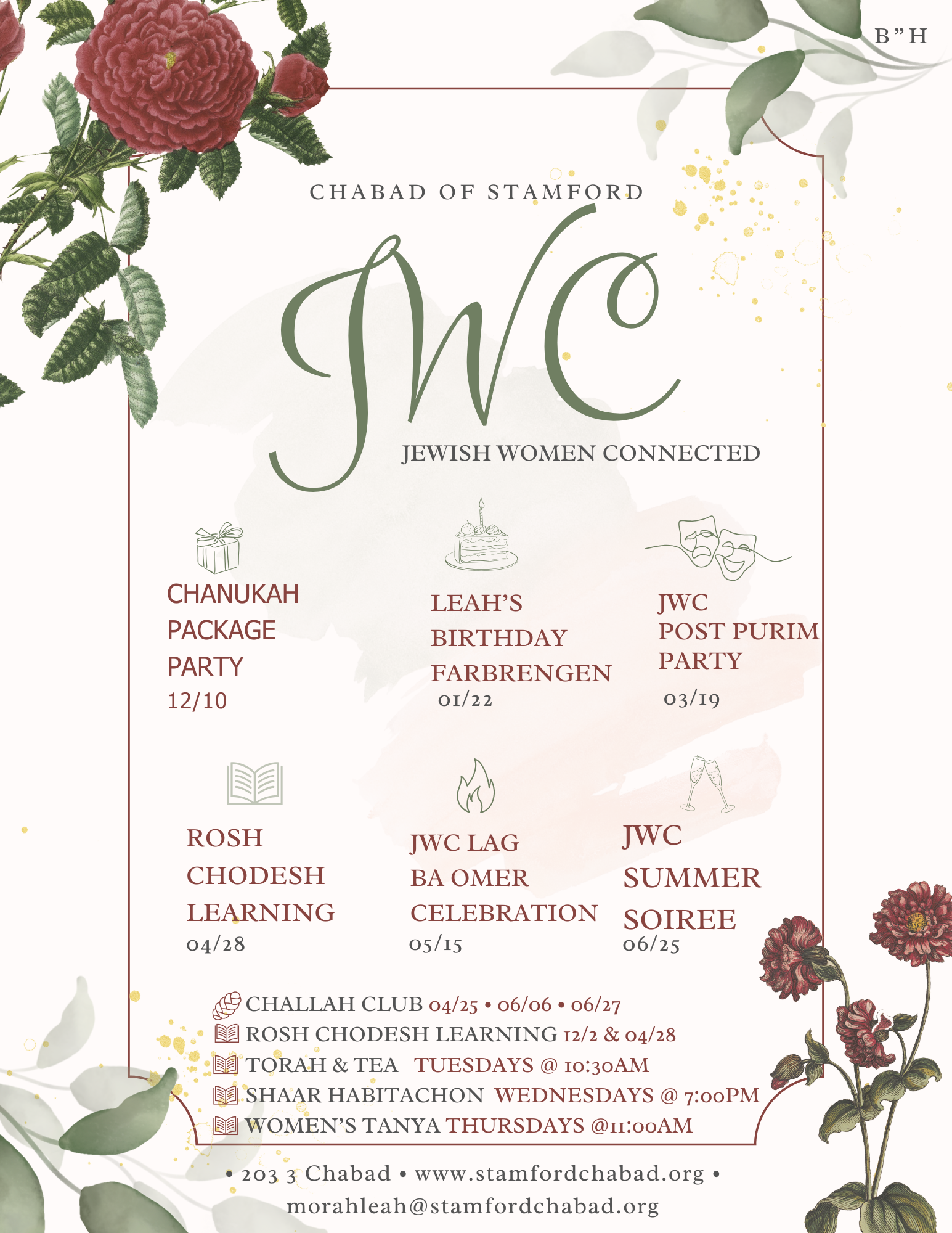 B"H

CHABAD OF STAMFORD

JWC

JEWISH WOMEN CONNECTED

CHANUKAH PACKAGE PARTY
12/10

LEAH'S BIRTHDAY FARBRENGEN
01/22

JWC POST PURIM PARTY
03/19

ROSH CHODESH LEARNING
04/28

JWC LAG BA OMER CELEBRATION
05/15

JWC SUMMER SOIREE
06/25

CHALLAH CLUB 04/25 • 06/06 • 06/27
ROSH CHODESH LEARNING 12/2 & 04/28
TORAH & TEA TUESDAYS @ 10:30AM
SHAAR HABITACHON WEDNESDAYS @ 7:00PM
WOMEN'S TANYA THURSDAYS @11:00AM

• 203 3 Chabad • www.stamfordchabad.org •
morahleah@stamfordchabad.org